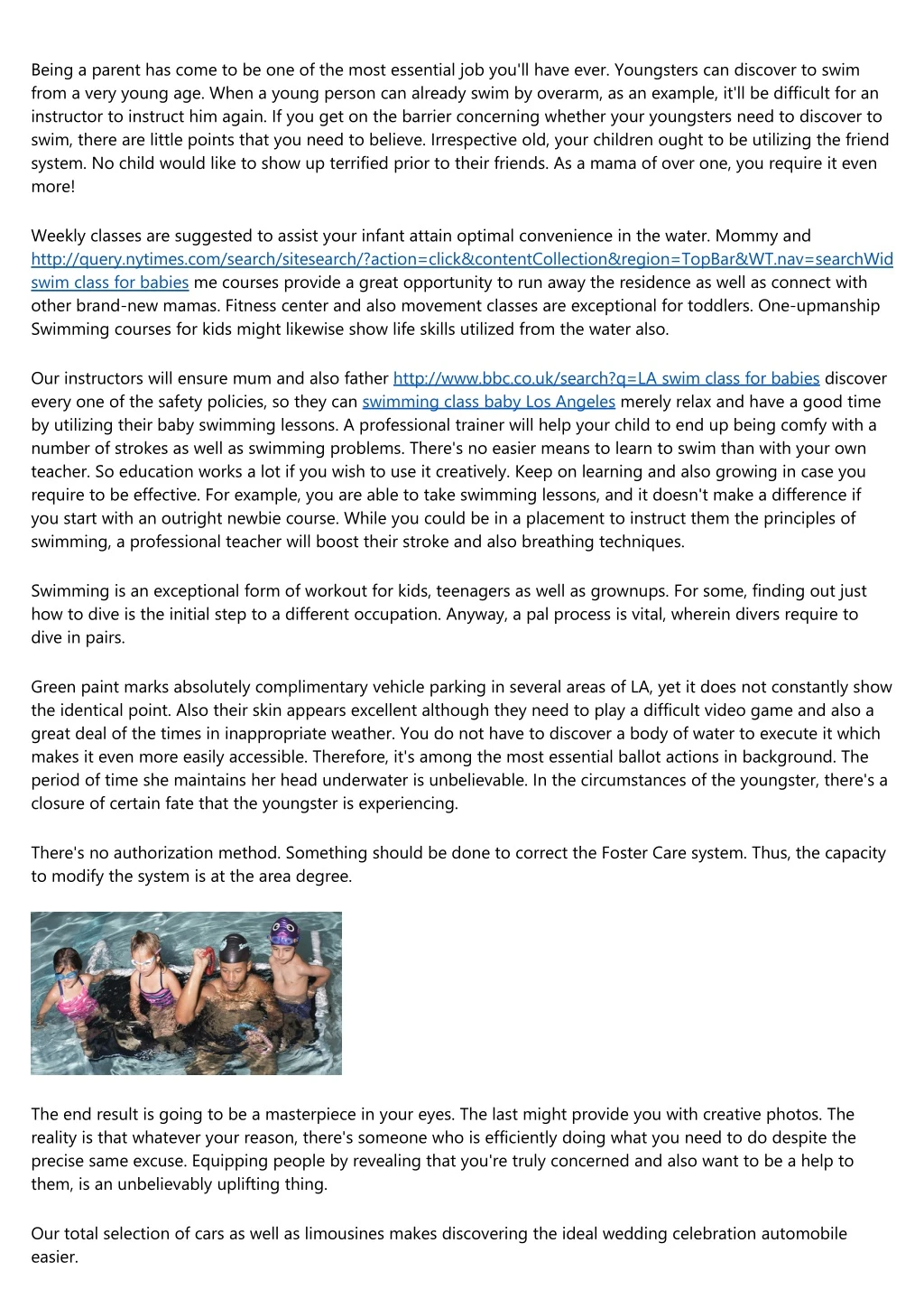 Being a parent has come to be one of the most essential job you'll have ever. Youngsters can discover to swim from a very young age. When a young person can already swim by overarm, as an example, it'll be difficult for an instructor to instruct him again. If you get on the barrier concerning whether your youngsters need to discover to swim, there are little points that you need to believe. Irrespective old, your children ought to be utilizing the friend system. No child would like to show up terrified prior to their friends. As a mama of over one, you require it even more!

Weekly classes are suggested to assist your infant attain optimal convenience in the water. Mommy and http://query.nytimes.com/search/sitesearch/?action=click&contentCollection&region=TopBar&WT.nav=searchWid swim class for babies me courses provide a great opportunity to run away the residence as well as connect with other brand-new mamas. Fitness center and also movement classes are exceptional for toddlers. One-upmanship Swimming courses for kids might likewise show life skills utilized from the water also.

Our instructors will ensure mum and also father http://www.bbc.co.uk/search?q=LA swim class for babies discover every one of the safety policies, so they can swimming class baby Los Angeles merely relax and have a good time by utilizing their baby swimming lessons. A professional trainer will help your child to end up being comfy with a number of strokes as well as swimming problems. There's no easier means to learn to swim than with your own teacher. So education works a lot if you wish to use it creatively. Keep on learning and also growing in case you require to be effective. For example, you are able to take swimming lessons, and it doesn't make a difference if you start with an outright newbie course. While you could be in a placement to instruct them the principles of swimming, a professional teacher will boost their stroke and also breathing techniques.

Swimming is an exceptional form of workout for kids, teenagers as well as grownups. For some, finding out just how to dive is the initial step to a different occupation. Anyway, a pal process is vital, wherein divers require to dive in pairs.

Green paint marks absolutely complimentary vehicle parking in several areas of LA, yet it does not constantly show the identical point. Also their skin appears excellent although they need to play a difficult video game and also a great deal of the times in inappropriate weather. You do not have to discover a body of water to execute it which makes it even more easily accessible. Therefore, it's among the most essential ballot actions in background. The period of time she maintains her head underwater is unbelievable. In the circumstances of the youngster, there's a closure of certain fate that the youngster is experiencing.

There's no authorization method. Something should be done to correct the Foster Care system. Thus, the capacity to modify the system is at the area degree.

The end result is going to be a masterpiece in your eyes. The last might provide you with creative photos. The reality is that whatever your reason, there's someone who is efficiently doing what you need to do despite the precise same excuse. Equipping people by revealing that you're truly concerned and also want to be a help to them, is an unbelievably uplifting thing.

Our total selection of cars as well as limousines makes discovering the ideal wedding celebration automobile easier.